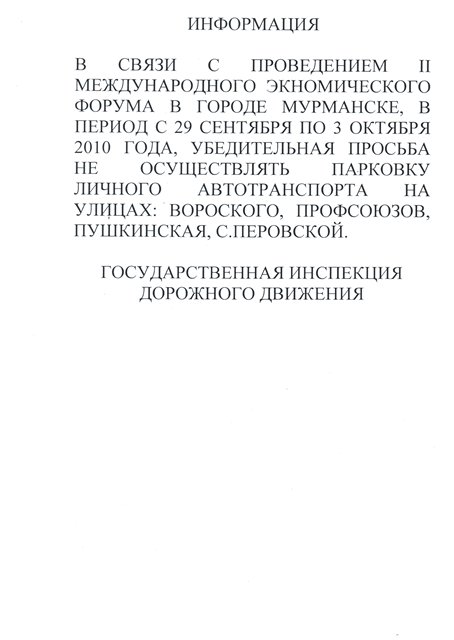 ИНФОРМАЦИЯ

В СВЯЗИ С ПРОВЕДЕНИЕМ II МЕЖДУНАРОДНОГО ЭКНОМИЧЕСКОГО ФОРУМА В ГОРОДЕ МУРМАНСКЕ, В ПЕРИОД С 29 СЕНТЯБРЯ ПО 3 ОКТЯБРЯ 2010 ГОДА, УБЕДИТЕЛЬНАЯ ПРОСЬБА НЕ ОСУЩЕСТВЛЯТЬ ПАРКОВКУ ЛИЧНОГО АВТОТРАНСПОРТА НА УЛИЦАХ: ВОРОСКОГО, ПРОФСОЮЗОВ, ПУШКИНСКАЯ, С.ПЕРОВСКОЙ.

ГОСУДАРСТВЕННАЯ ИНСПЕКЦИЯ ДОРОЖНОГО ДВИЖЕНИЯ